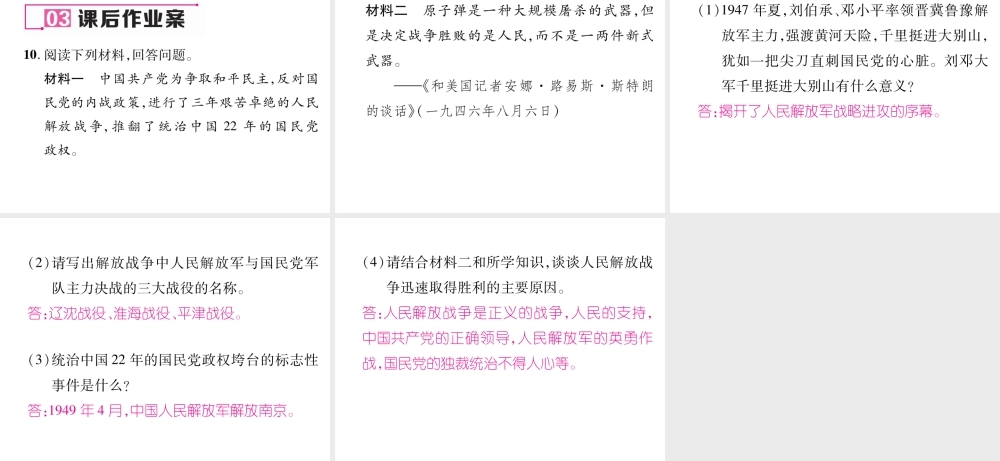 03 课后作业案

10. 阅读下列材料，回答问题。

材料一　中国共产党为争取和平民主，反对国民党的内战政策，进行了三年艰苦卓绝的人民解放战争，推翻了统治中国22年的国民党政权。

材料二　原子弹是一种大规模屠杀的武器，但是决定战争胜败的是人民，而不是一两件新式武器。

——《和美国记者安娜·路易斯·斯特朗的谈话》（一九四六年八月六日）

（1）1947年夏，刘伯承、邓小平率领晋冀鲁豫解放军主力，强渡黄河天险，千里挺进大别山，犹如一把尖刀直刺国民党的心脏。刘邓大军千里挺进大别山有什么意义？

答：揭开了人民解放军战略进攻的序幕。

（2）请写出解放战争中人民解放军与国民党军队主力决战的三大战役的名称。

答：辽沈战役、淮海战役、平津战役。

（3）统治中国22年的国民党政权垮台的标志性事件是什么？

答：1949年4月，中国人民解放军解放南京。

（4）请结合材料二和所学知识，谈谈人民解放战争迅速取得胜利的主要原因。

答：人民解放战争是正义的战争，人民的支持，中国共产党的正确领导，人民解放军的英勇作战，国民党的独裁统治不得人心等。